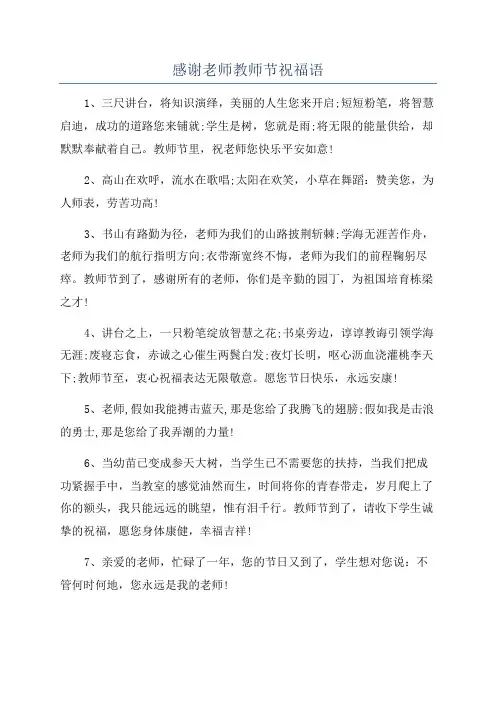 感谢老师教师节祝福语

1、三尺讲台，将知识演绎，美丽的人生您来开启;短短粉笔，将智慧启迪，成功的道路您来铺就;学生是树，您就是雨;将无限的能量供给，却默默奉献着自己。教师节里，祝老师您快乐平安如意!

2、高山在欢呼，流水在歌唱;太阳在欢笑，小草在舞蹈：赞美您，为人师表，劳苦功高!

3、书山有路勤为径，老师为我们的山路披荆斩棘;学海无涯苦作舟，老师为我们的航行指明方向;衣带渐宽终不悔，老师为我们的前程鞠躬尽瘁。教师节到了，感谢所有的老师，你们是辛勤的园丁，为祖国培育栋梁之才!

4、讲台之上，一只粉笔绽放智慧之花;书桌旁边，谆谆教诲引领学海无涯;废寝忘食，赤诚之心催生两鬓白发;夜灯长明，呕心沥血浇灌桃李天下;教师节至，衷心祝福表达无限敬意。愿您节日快乐，永远安康!

5、老师,假如我能搏击蓝天,那是您给了我腾飞的翅膀;假如我是击浪的勇士,那是您给了我弄潮的力量!

6、当幼苗已变成参天大树，当学生已不需要您的扶持，当我们把成功紧握手中，当教室的感觉油然而生，时间将你的青春带走，岁月爬上了你的额头，我只能远远的眺望，惟有泪千行。教师节到了，请收下学生诚挚的祝福，愿您身体康健，幸福吉祥!

7、亲爱的老师，忙碌了一年，您的节日又到了，学生想对您说：不管何时何地，您永远是我的老师!